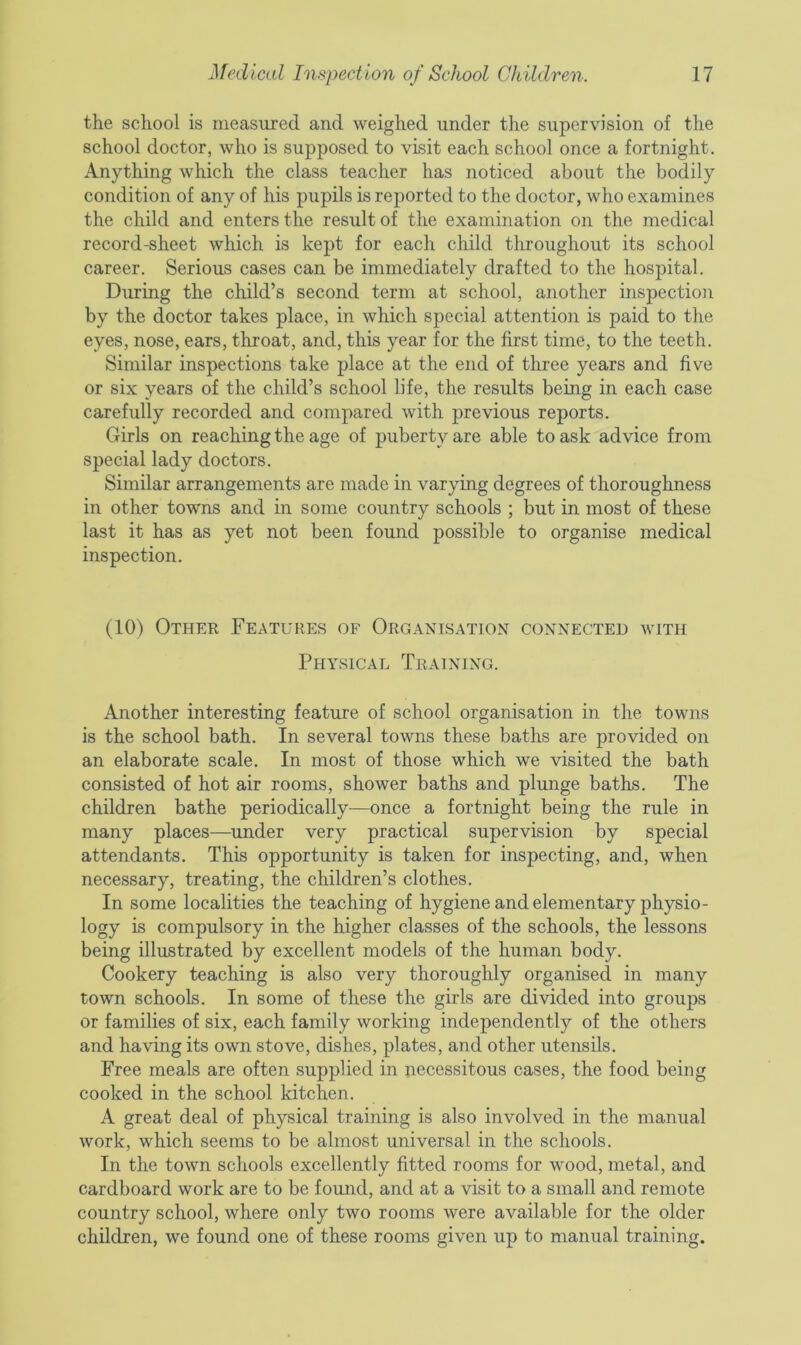 Medical Inspection of School Children. 17

the school is measured and weighed under the supervision of the school doctor, who is supposed to visit each school once a fortnight. Anything which the class teacher has noticed about the bodily condition of any of his pupils is reported to the doctor, who examines the child and enters the result of the examination on the medical record-sheet which is kept for each child throughout its school career. Serious cases can be immediately drafted to the hospital. During the child's second term at school, another inspection by the doctor takes place, in which special attention is paid to the eyes, nose, ears, throat, and, this year for the first time, to the teeth. Similar inspections take place at the end of three years and five or six years of the child's school life, the results being in each case carefully recorded and compared with previous reports.

Girls on reaching the age of puberty are able to ask advice from special lady doctors.

Similar arrangements are made in varying degrees of thoroughness in other towns and in some country schools ; but in most of these last it has as yet not been found possible to organise medical inspection.

(10) Other Features of Organisation connected with Physical Training.

Another interesting feature of school organisation in the towns is the school bath. In several towns these baths are provided on an elaborate scale. In most of those which we visited the bath consisted of hot air rooms, shower baths and plunge baths. The children bathe periodically—once a fortnight being the rule in many places—under very practical supervision by special attendants. This opportunity is taken for inspecting, and, when necessary, treating, the children's clothes.

In some localities the teaching of hygiene and elementary physiology is compulsory in the higher classes of the schools, the lessons being illustrated by excellent models of the human body.

Cookery teaching is also very thoroughly organised in many town schools. In some of these the girls are divided into groups or families of six, each family working independently of the others and having its own stove, dishes, plates, and other utensils.

Free meals are often supplied in necessitous cases, the food being cooked in the school kitchen.

A great deal of physical training is also involved in the manual work, which seems to be almost universal in the schools.

In the town schools excellently fitted rooms for wood, metal, and cardboard work are to be found, and at a visit to a small and remote country school, where only two rooms were available for the older children, we found one of these rooms given up to manual training.